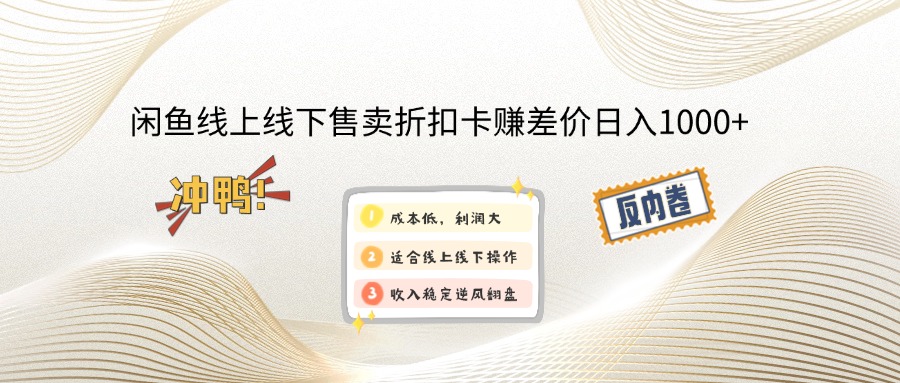 闲鱼线上线下售卖折扣卡赚差价日入1000+

冲鸭!

1 成本低，利润大
2 适合线上线下操作
3 收入稳定逆风翻盘

反内卷